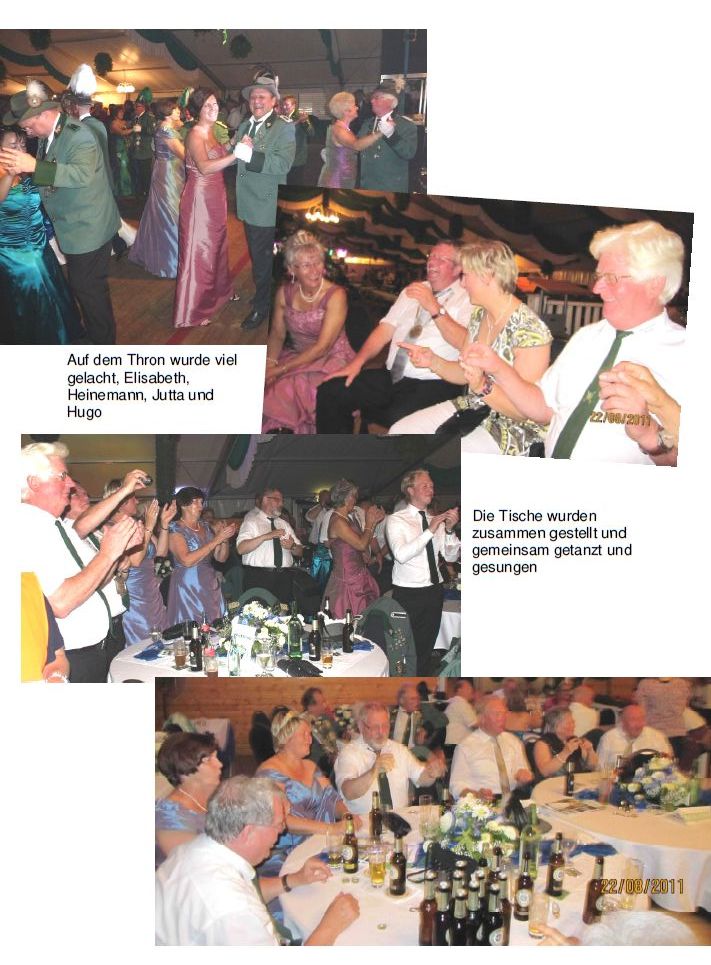 Auf dem Thron wurde viel gelacht, Elisabeth, Heinemann, Jutta und Hugo

22/08/2011

Die Tische wurden zusammen gestellt und gemeinsam getanzt und gesungen

22/08/2011